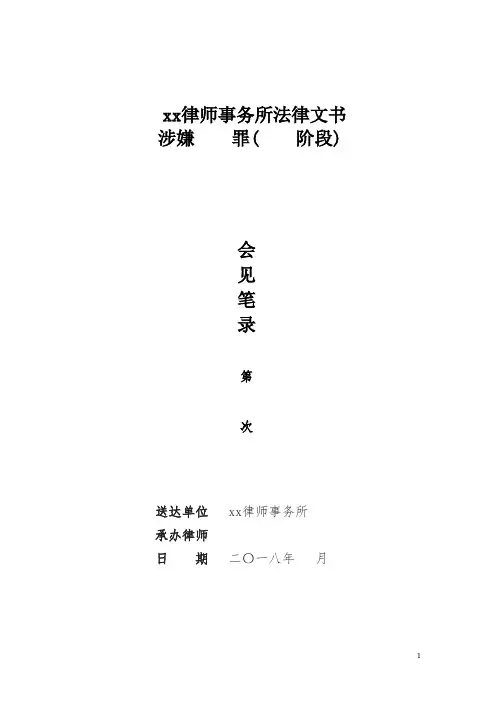 xx律师事务所法律文书
涉嫌 罪( 阶段)

会
见
笔
录

第

次

送达单位 xx律师事务所
承办律师
日 期 二〇一八年 月

1